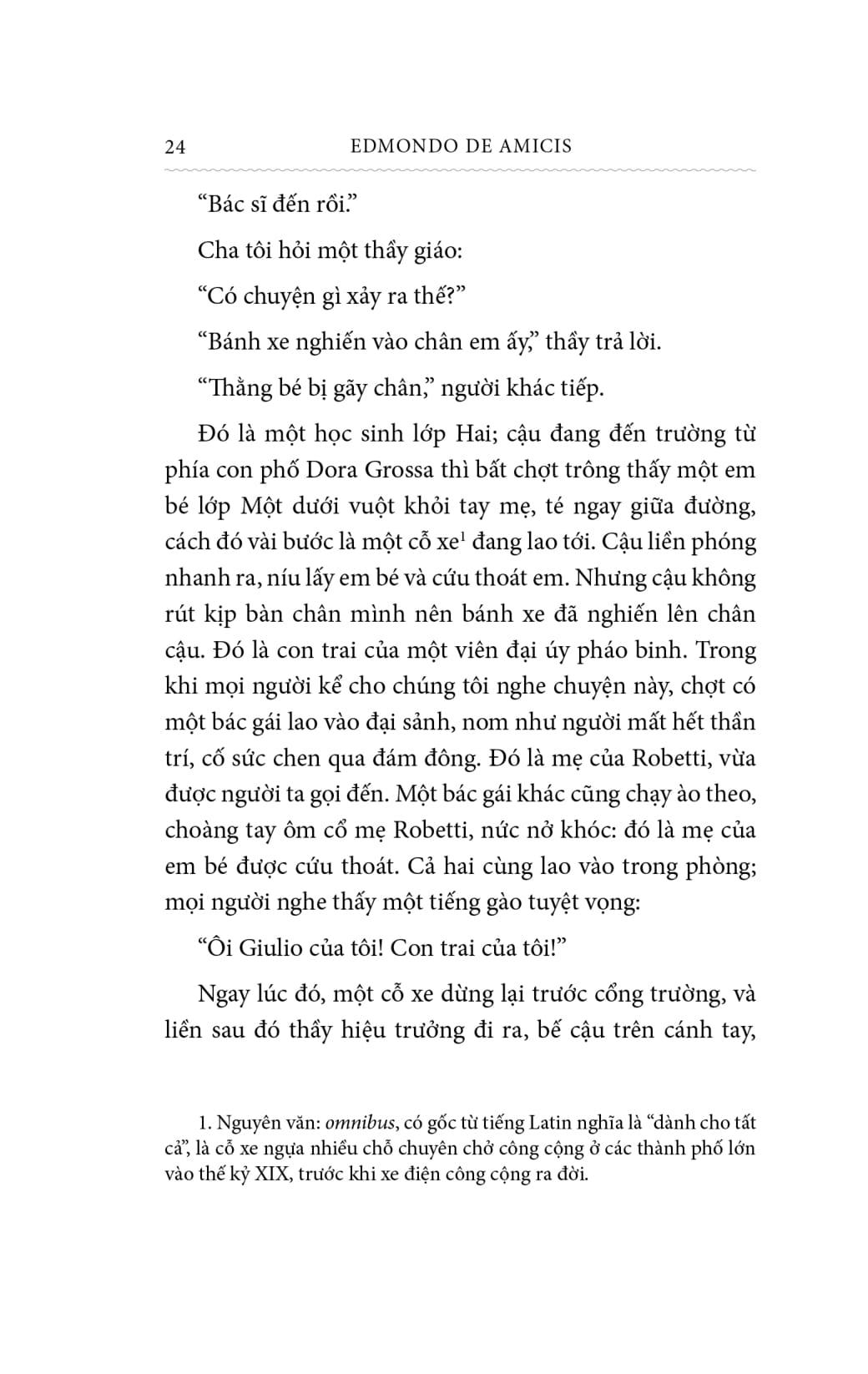 24 EDMONDO DE AMICIS

“Bác sĩ đến rồi.”

Cha tôi hỏi một thầy giáo:

“Có chuyện gì xảy ra thế?”

“Bánh xe nghiến vào chân em ấy,” thầy trả lời.

“Thằng bé bị gãy chân,” người khác tiếp.

Đó là một học sinh lớp Hai; cậu đang đến trường từ phía con phố Dora Grossa thì bất chợt trông thấy một em bé lớp Một dưới vuột khỏi tay mẹ, té ngay giữa đường, cách đó vài bước là một cỗ xe$^1$ đang lao tới. Cậu liền phóng nhanh ra, níu lấy em bé và cứu thoát em. Nhưng cậu không rút kịp bàn chân mình nên bánh xe đã nghiến lên chân cậu. Đó là con trai của một viên đại úy pháo binh. Trong khi mọi người kể cho chúng tôi nghe chuyện này, chợt có một bác gái lao vào đại sảnh, nom như người mất hết thần trí, cố sức chen qua đám đông. Đó là mẹ của Robetti, vừa được người ta gọi đến. Một bác gái khác cũng chạy ào theo, choàng tay ôm cổ mẹ Robetti, nức nở khóc: đó là mẹ của em bé được cứu thoát. Cả hai cùng lao vào trong phòng; mọi người nghe thấy một tiếng gào tuyệt vọng:

“Ôi Giulio của tôi! Con trai của tôi!”

Ngay lúc đó, một cỗ xe dừng lại trước cổng trường, và liền sau đó thầy hiệu trưởng đi ra, bế cậu trên cánh tay,

1. Nguyên văn: omnibus, có gốc từ tiếng Latin nghĩa là “dành cho tất cả”, là cỗ xe ngựa nhiều chỗ chuyên chở công cộng ở các thành phố lớn vào thế kỷ XIX, trước khi xe điện công cộng ra đời.